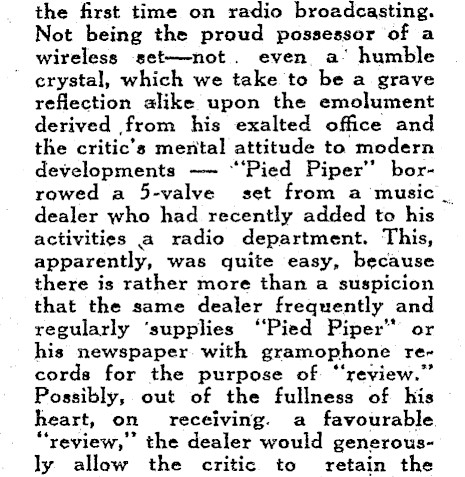 the first time on radio broadcasting. Not being the proud possessor of a wireless set—not even a humble crystal, which we take to be a grave reflection alike upon the emolument derived from his exalted office and the critic's mental attitude to modern developments — "Pied Piper" borrowed a 5-valve set from a music dealer who had recently added to his activities a radio department. This, apparently, was quite easy, because there is rather more than a suspicion that the same dealer frequently and regularly supplies "Pied Piper" or his newspaper with gramophone records for the purpose of "review." Possibly, out of the fullness of his heart, on receiving a favourable "review," the dealer would generously allow the critic to retain the